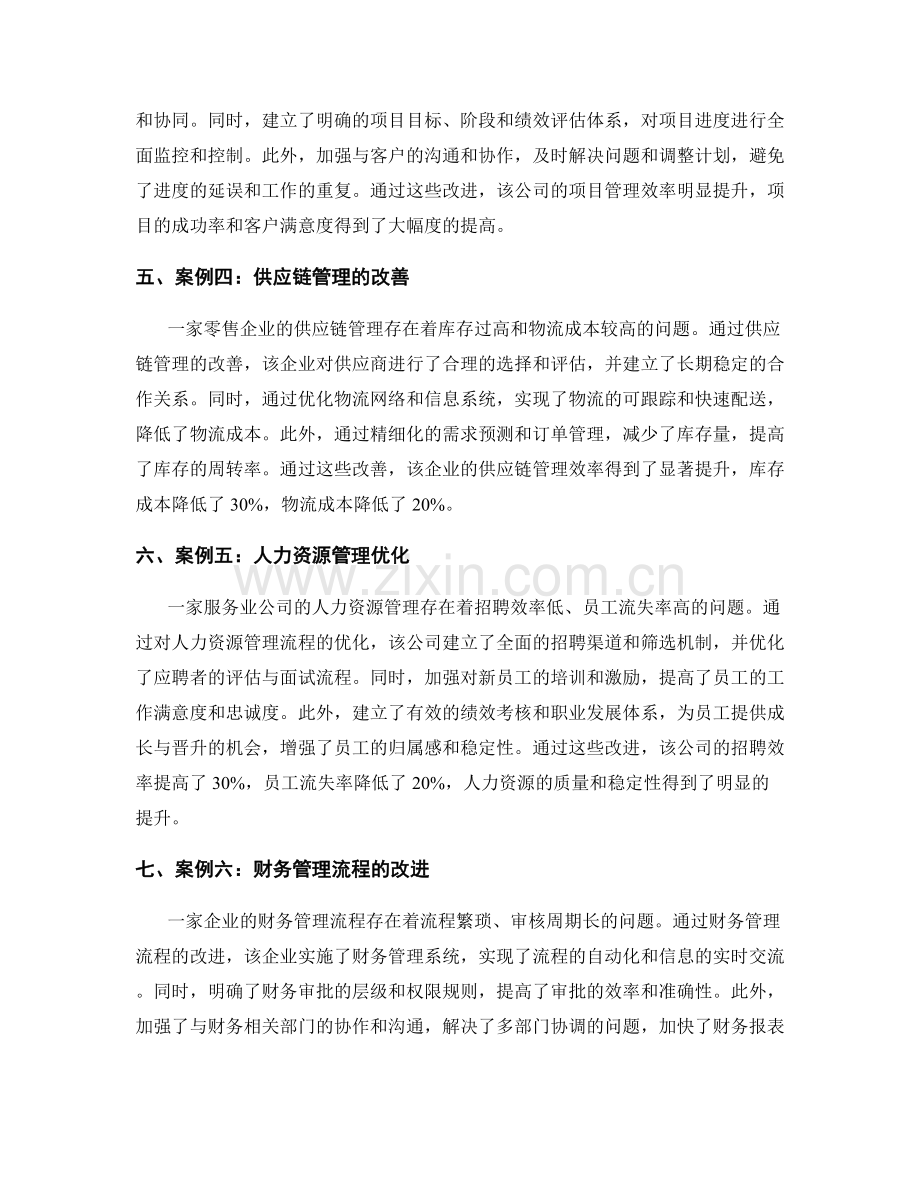 和协同。同时，建立了明确的项目目标、阶段和绩效评估体系，对项目进度进行全面监控和控制。此外，加强与客户的沟通和协作，及时解决问题和调整计划，避免了进度的延误和工作的重复。通过这些改进，该公司的项目管理效率明显提升，项目的成功率和客户满意度得到了大幅度的提高。

五、案例四：供应链管理的改善

一家零售企业的供应链管理存在着库存过高和物流成本较高的问题。通过供应链管理的改善，该企业对供应商进行了合理的选择和评估，并建立了长期稳定的合作关系。同时，通过优化物流网络和信息系统，实现了物流的可跟踪和快速配送，降低了物流成本。此外，通过精细化的需求预测和订单管理，减少了库存量，提高了库存的周转率。通过这些改善，该企业的供应链管理效率得到了显著提升，库存成本降低了30%，物流成本降低了20%。

六、案例五：人力资源管理优化

一家服务业公司的人力资源管理存在着招聘效率低、员工流失率高的问题。通过对人力资源管理流程的优化，该公司建立了全面的招聘渠道和筛选机制，并优化了应聘者的评估与面试流程。同时，加强对新员工的培训和激励，提高了员工的工作满意度和忠诚度。此外，建立了有效的绩效考核和职业发展体系，为员工提供成长与晋升的机会，增强了员工的归属感和稳定性。通过这些改进，该公司的招聘效率提高了30%，员工流失率降低了20%，人力资源的质量和稳定性得到了明显的提升。

七、案例六：财务管理流程的改进

一家企业的财务管理流程存在着流程繁琐、审核周期长的问题。通过财务管理流程的改进，该企业实施了财务管理系统，实现了流程的自动化和信息的实时交流。同时，明确了财务审批的层级和权限规则，提高了审批的效率和准确性。此外，加强了与财务相关部门的协作和沟通，解决了多部门协调的问题，加快了财务报表

www.zixin.com.cn